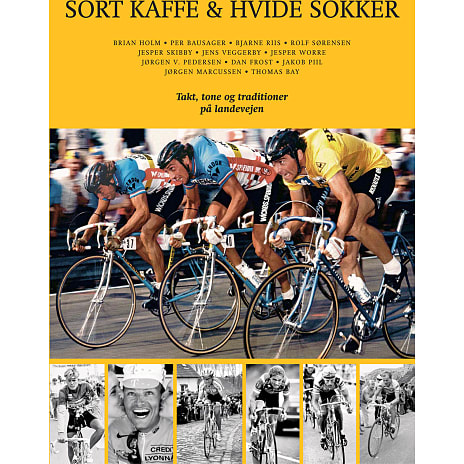 SORT KAFFE & HVIDE SOKKER

BRIAN HOLM • PER BAUSAGER • BJARNE RIIS • ROLF SØRENSEN
JESPER SKIBBY • JENS VEGGERBY • JESPER WORRE
JØRGEN V. PEDERSEN • DAN FROST • JAKOB PIIL
JØRGEN MARCUSSEN • THOMAS BAY

Takt, tone og traditioner på landevejen

CREDIT LYONNAIS